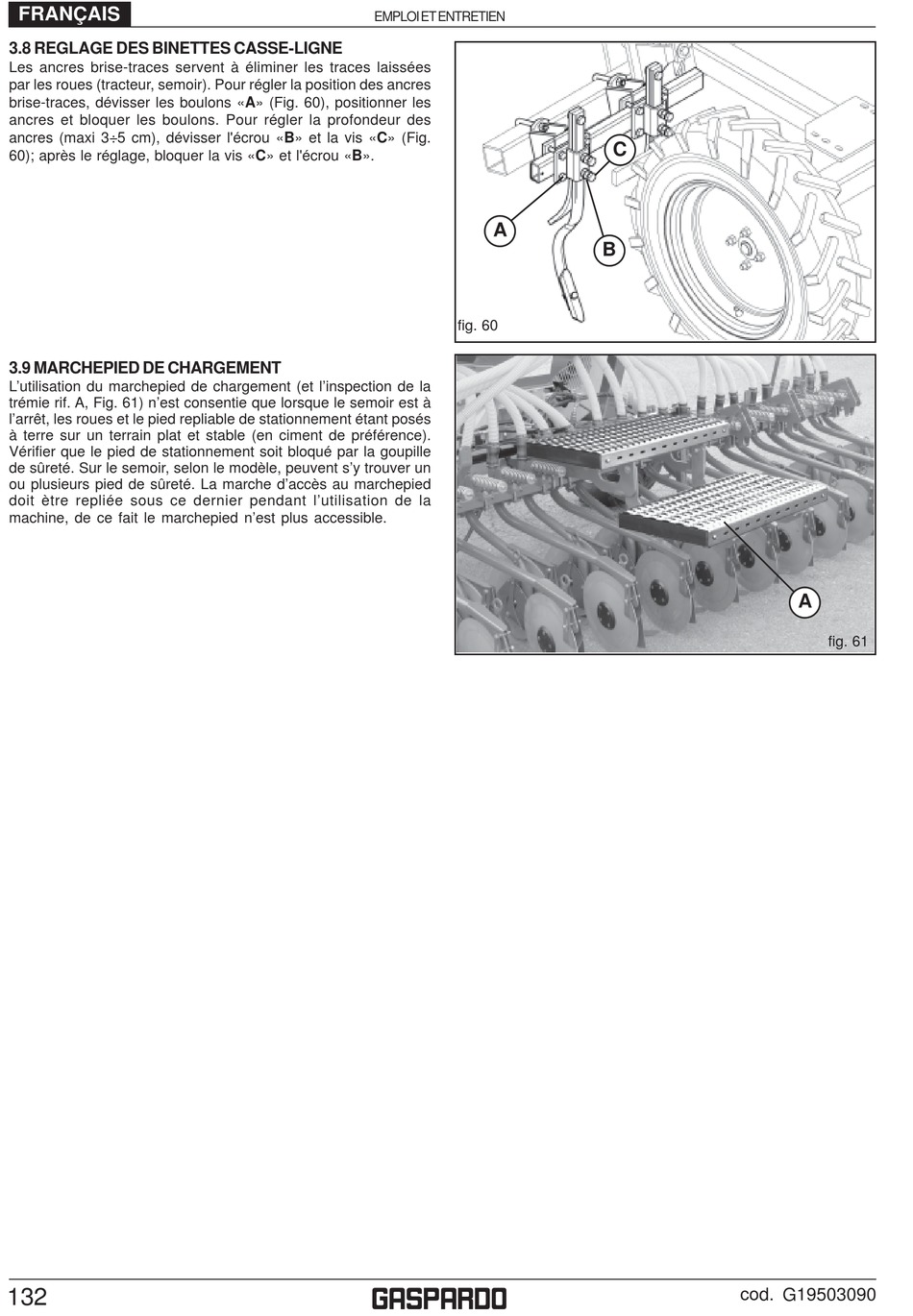 FRANÇAIS

EMPLOI ET ENTRETIEN

3.8 REGLAGE DES BINETTES CASSE-LIGNE
Les ancres brise-traces servent à éliminer les traces laissées par les roues (tracteur, semoir). Pour régler la position des ancres brise-traces, dévisser les boulons «A» (Fig. 60), positionner les ancres et bloquer les boulons. Pour régler la profondeur des ancres (maxi 3÷5 cm), dévisser l'écrou «B» et la vis «C» (Fig. 60); après le réglage, bloquer la vis «C» et l'écrou «B».

C
A
B
fig. 60

3.9 MARCHEPIED DE CHARGEMENT
L'utilisation du marchepied de chargement (et l'inspection de la trémie rif. A, Fig. 61) n'est consentie que lorsque le semoir est à l'arrêt, les roues et le pied repliable de stationnement étant posés à terre sur un terrain plat et stable (en ciment de préférence). Vérifier que le pied de stationnement soit bloqué par la goupille de sûreté. Sur le semoir, selon le modèle, peuvent s'y trouver un ou plusieurs pied de sûreté. La marche d'accès au marchepied doit être repliée sous ce dernier pendant l'utilisation de la machine, de ce fait le marchepied n'est plus accessible.

A
fig. 61

132

GASPARDO

cod. G19503090